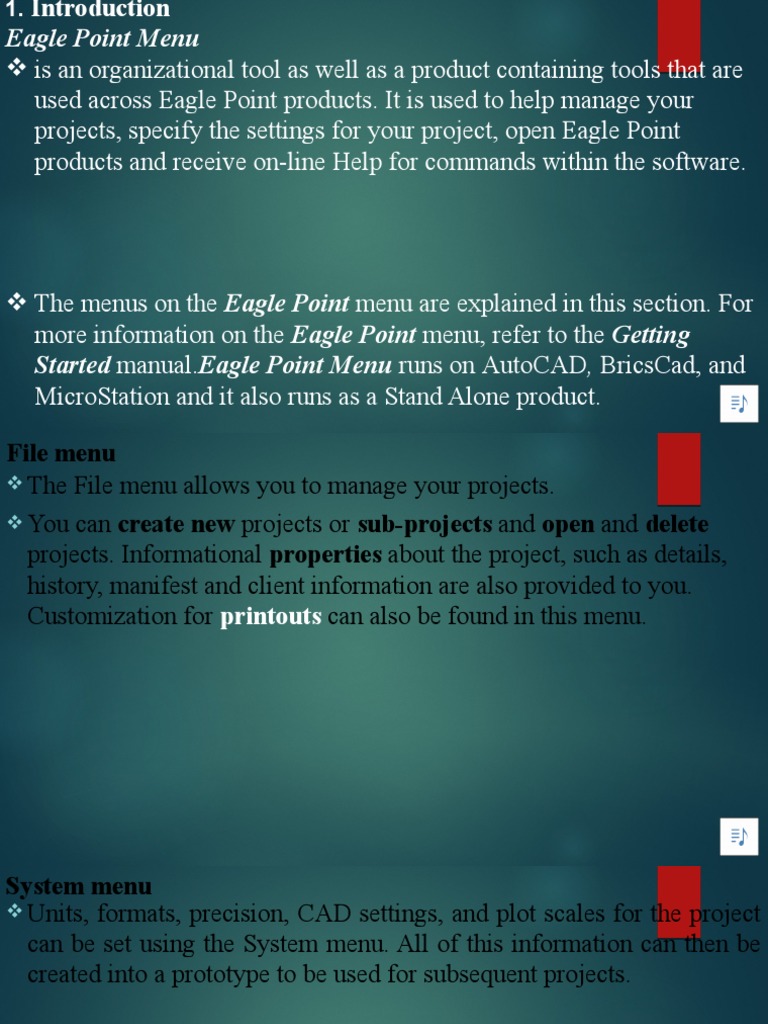 1. Introduction
Eagle Point Menu

❖ is an organizational tool as well as a product containing tools that are used across Eagle Point products. It is used to help manage your projects, specify the settings for your project, open Eagle Point products and receive on-line Help for commands within the software.

❖ The menus on the Eagle Point menu are explained in this section. For more information on the Eagle Point menu, refer to the Getting Started manual.Eagle Point Menu runs on AutoCAD, BricsCad, and MicroStation and it also runs as a Stand Alone product.

File menu

❖ The File menu allows you to manage your projects.

❖ You can create new projects or sub-projects and open and delete projects. Informational properties about the project, such as details, history, manifest and client information are also provided to you. Customization for printouts can also be found in this menu.

System menu

❖ Units, formats, precision, CAD settings, and plot scales for the project can be set using the System menu. All of this information can then be created into a prototype to be used for subsequent projects.